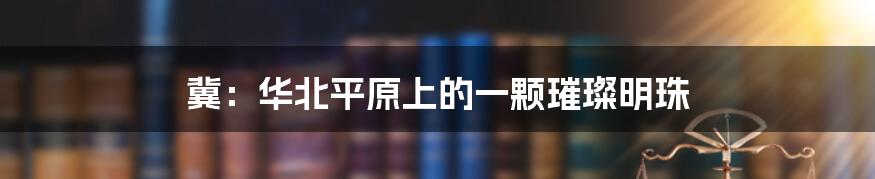 冀：华北平原上的一颗璀璨明珠